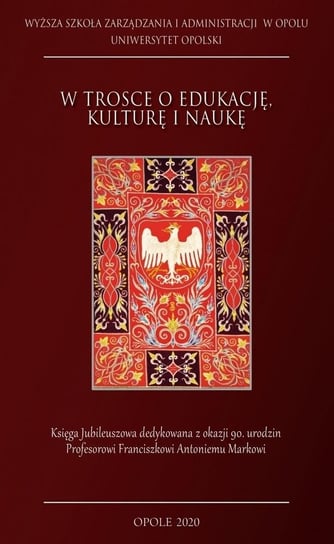 WYŻSZA SZKOŁA ZARZĄDZANIA I ADMINISTRACJI W OPOLU
UNIWERSYTET OPOLSKI

W TROSCE O EDUKACJĘ, KULTURĘ I NAUKĘ

Księga Jubileuszowa dedykowana z okazji 90. urodzin Profesorowi Franciszkowi Antoniemu Markowi

OPOLE 2020